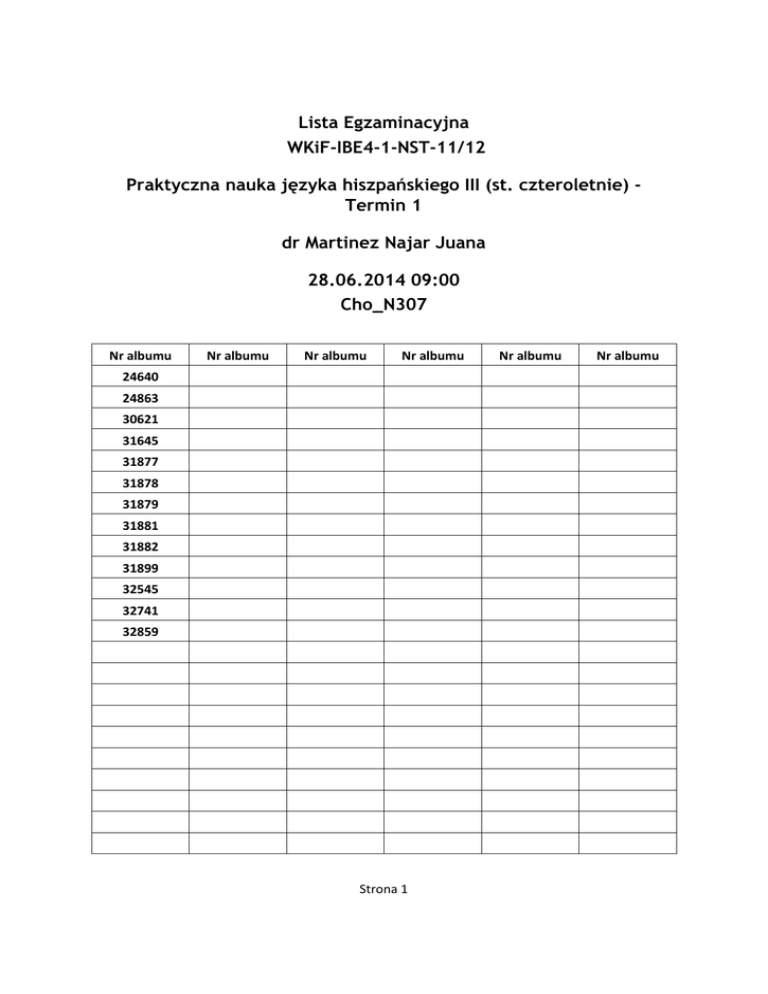 Lista Egzaminacyjna
WKiF-IBE4-1-NST-11/12

Praktyczna nauka języka hiszpańskiego III (st. czteroletnie) - Termin 1

dr Martinez Najar Juana

28.06.2014 09:00
Cho_N307

| Nr albumu | Nr albumu | Nr albumu | Nr albumu | Nr albumu | Nr albumu |
|---|---|---|---|---|---|
| 24640 | | | | | |
| 24863 | | | | | |
| 30621 | | | | | |
| 31645 | | | | | |
| 31877 | | | | | |
| 31878 | | | | | |
| 31879 | | | | | |
| 31881 | | | | | |
| 31882 | | | | | |
| 31899 | | | | | |
| 32545 | | | | | |
| 32741 | | | | | |
| 32859 | | | | | |
| | | | | | |
| | | | | | |
| | | | | | |
| | | | | | |
| | | | | | |
| | | | | | |
| | | | | | |
| | | | | | |
| | | | | | |
| | | | | | |

Strona 1